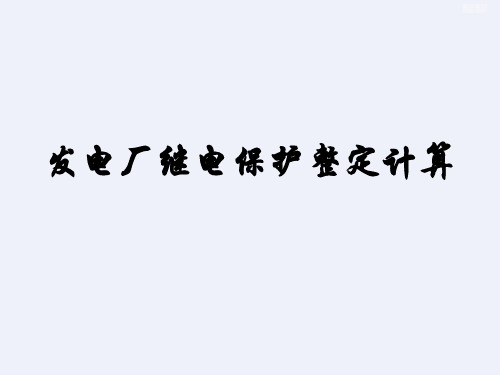 发电厂继电保护整定计算